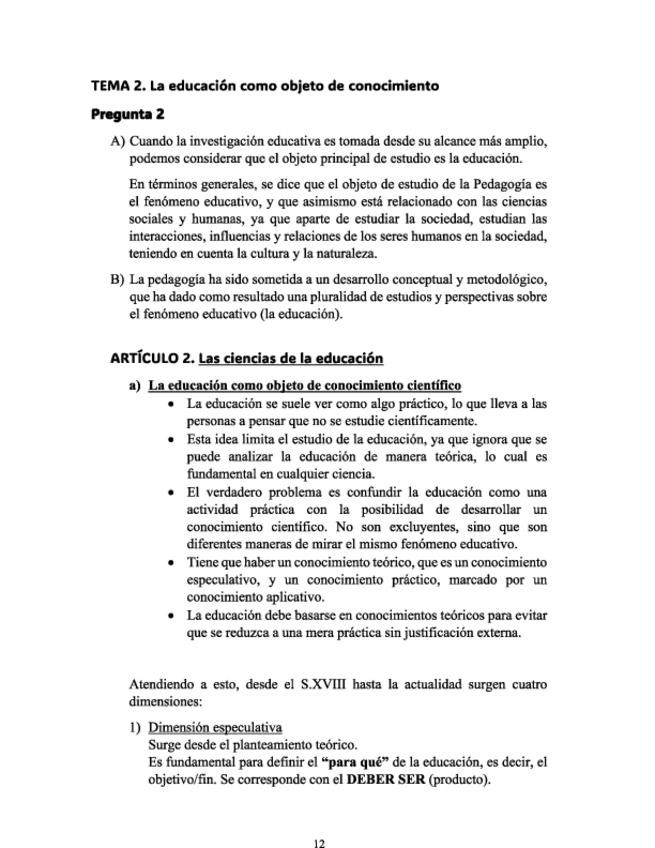 TEMA 2. La educación como objeto de conocimiento

Pregunta 2

A) Cuando la investigación educativa es tomada desde su alcance más amplio, podemos considerar que el objeto principal de estudio es la educación.

En términos generales, se dice que el objeto de estudio de la Pedagogía es el fenómeno educativo, y que asimismo está relacionado con las ciencias sociales y humanas, ya que aparte de estudiar la sociedad, estudian las interacciones, influencias y relaciones de los seres humanos en la sociedad, teniendo en cuenta la cultura y la naturaleza.

B) La pedagogía ha sido sometida a un desarrollo conceptual y metodológico, que ha dado como resultado una pluralidad de estudios y perspectivas sobre el fenómeno educativo (la educación).

ARTÍCULO 2. Las ciencias de la educación

a) La educación como objeto de conocimiento científico
• La educación se suele ver como algo práctico, lo que lleva a las personas a pensar que no se estudie científicamente.
• Esta idea limita el estudio de la educación, ya que ignora que se puede analizar la educación de manera teórica, lo cual es fundamental en cualquier ciencia.
• El verdadero problema es confundir la educación como una actividad práctica con la posibilidad de desarrollar un conocimiento científico. No son excluyentes, sino que son diferentes maneras de mirar el mismo fenómeno educativo.
• Tiene que haber un conocimiento teórico, que es un conocimiento especulativo, y un conocimiento práctico, marcado por un conocimiento aplicativo.
• La educación debe basarse en conocimientos teóricos para evitar que se reduzca a una mera práctica sin justificación externa.

Atendiendo a esto, desde el S.XVIII hasta la actualidad surgen cuatro dimensiones:

1) Dimensión especulativa
Surge desde el planteamiento teórico.
Es fundamental para definir el "para qué" de la educación, es decir, el objetivo/fin. Se corresponde con el DEBER SER (producto).

12